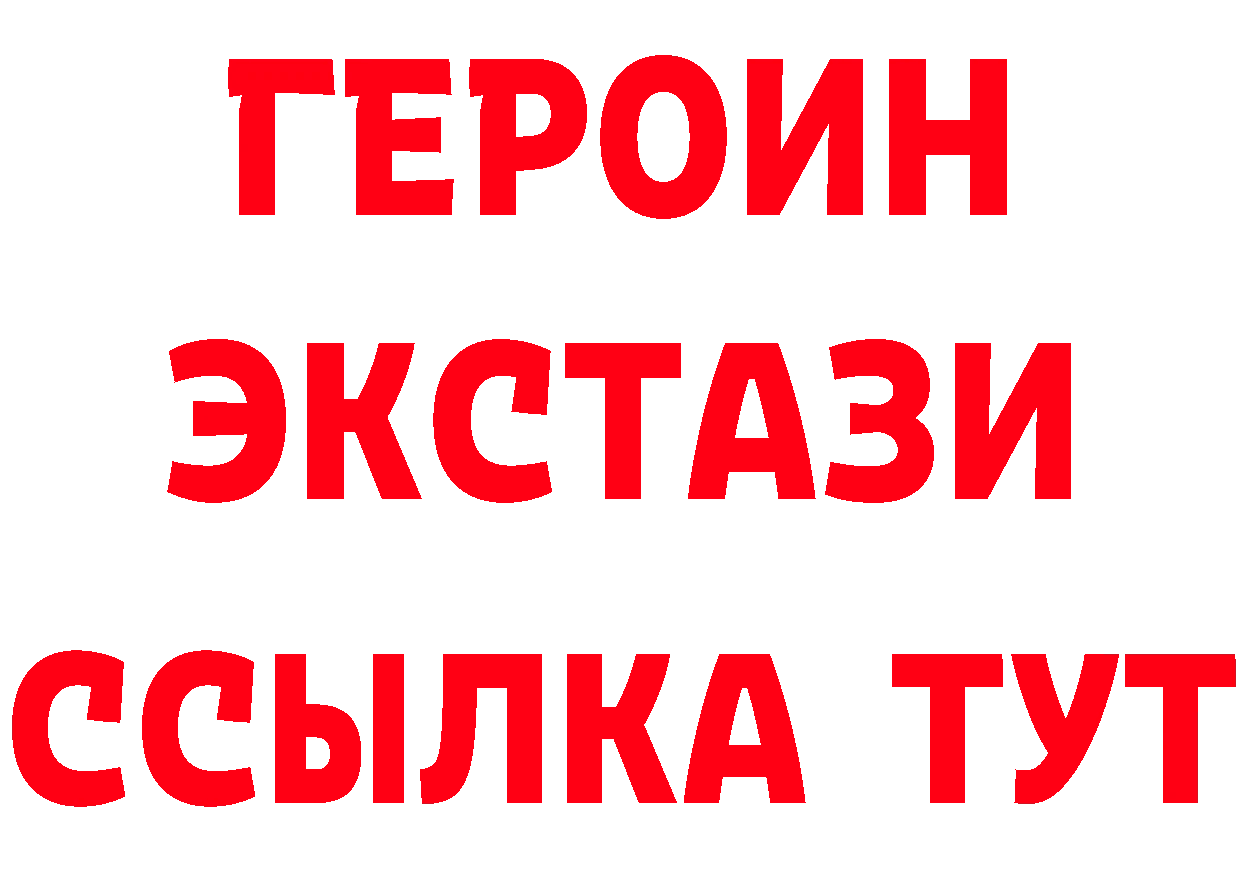 ГЕРОИН
ЭКСТАЗИ
ССЫЛКА ТУТ